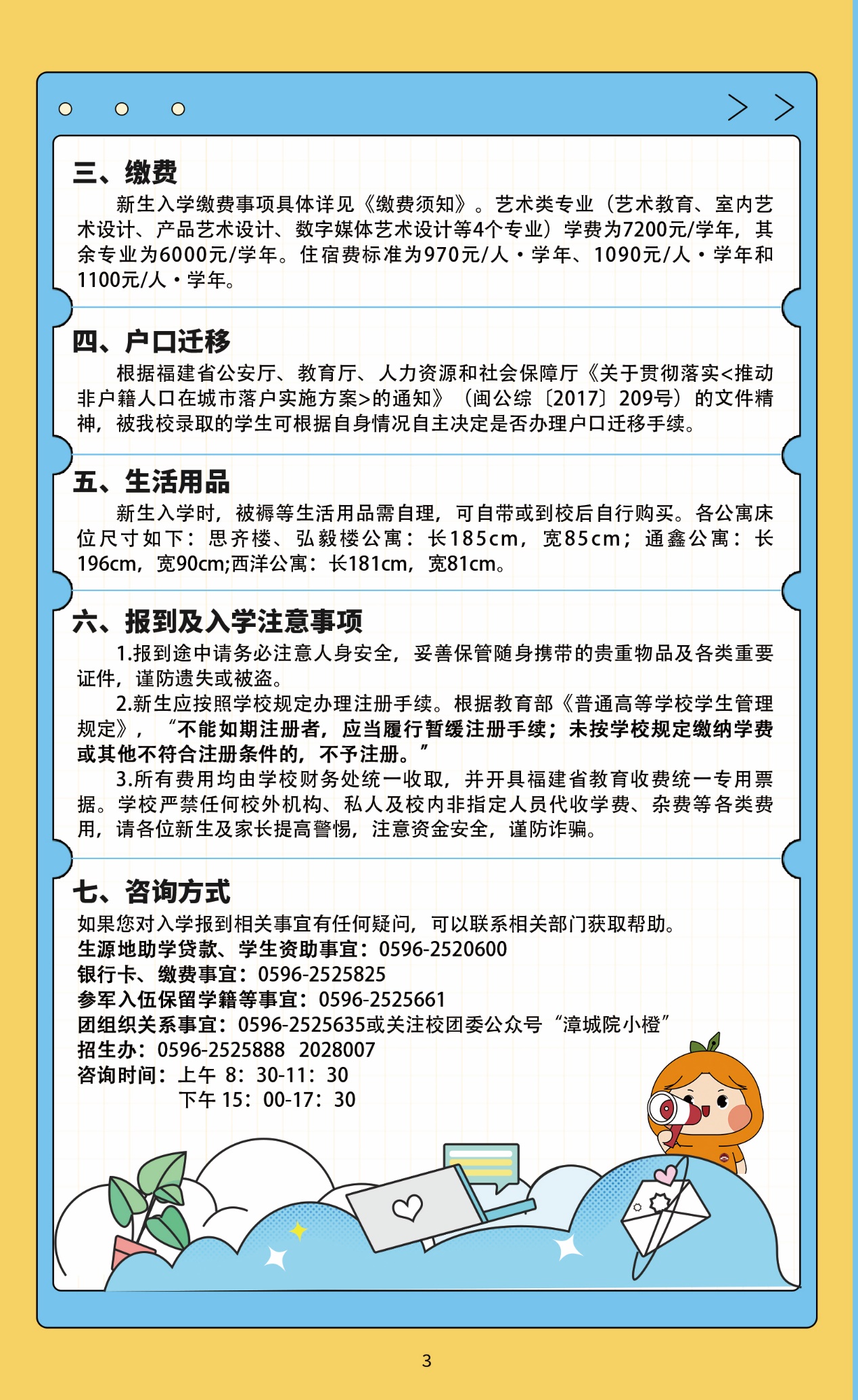 三、缴费

新生入学缴费事项具体详见《缴费须知》。艺术类专业（艺术教育、室内艺术设计、产品艺术设计、数字媒体艺术设计等4个专业）学费为7200元/学年，其余专业为6000元/学年。住宿费标准为970元/人·学年、1090元/人·学年和1100元/人·学年。

四、户口迁移

根据福建省公安厅、教育厅、人力资源和社会保障厅《关于贯彻落实<推动非户籍人口在城市落户实施方案>的通知》（闽公综〔2017〕209号）的文件精神，被我校录取的学生可根据自身情况自主决定是否办理户口迁移手续。

五、生活用品

新生入学时，被褥等生活用品需自理，可自带或到校后自行购买。各公寓床位尺寸如下：思齐楼、弘毅楼公寓：长185cm，宽85cm；通鑫公寓：长196cm，宽90cm;西洋公寓：长181cm，宽81cm。

六、报到及入学注意事项

1.报到途中请务必注意人身安全，妥善保管随身携带的贵重物品及各类重要证件，谨防遗失或被盗。

2.新生应按照学校规定办理注册手续。根据教育部《普通高等学校学生管理规定》，“不能如期注册者，应当履行暂缓注册手续；未按学校规定缴纳学费或其他不符合注册条件的，不予注册。”

3.所有费用均由学校财务处统一收取，并开具福建省教育收费统一专用票据。学校严禁任何校外机构、私人及校内非指定人员代收学费、杂费等各类费用，请各位新生及家长提高警惕，注意资金安全，谨防诈骗。

七、咨询方式

如果您对入学报到相关事宜有任何疑问，可以联系相关部门获取帮助。
生源地助学贷款、学生资助事宜：0596-2520600
银行卡、缴费事宜：0596-2525825
参军入伍保留学籍等事宜：0596-2525661
团组织关系事宜：0596-2525635或关注校团委公众号“漳城院小橙”
招生办：0596-2525888 2028007
咨询时间：上午 8：30-11：30
下午 15：00-17：30

3